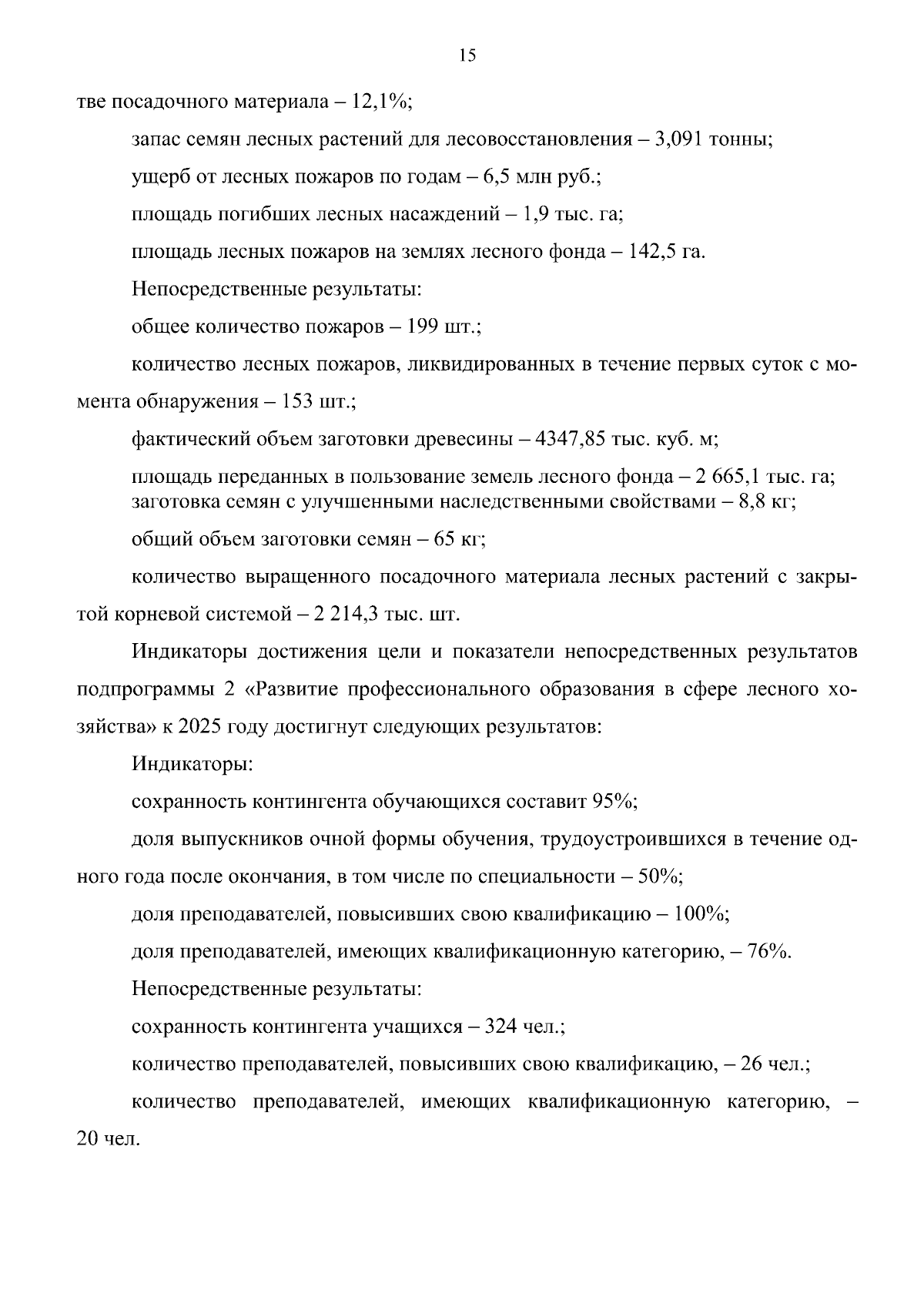 15

тве посадочного материала – 12,1%;

запас семян лесных растений для лесовосстановления – 3,091 тонны;

ущерб от лесных пожаров по годам – 6,5 млн руб.;

площадь погибших лесных насаждений – 1,9 тыс. га;

площадь лесных пожаров на землях лесного фонда – 142,5 га.

Непосредственные результаты:

общее количество пожаров – 199 шт.;

количество лесных пожаров, ликвидированных в течение первых суток с момента обнаружения – 153 шт.;

фактический объем заготовки древесины – 4347,85 тыс. куб. м;

площадь переданных в пользование земель лесного фонда – 2 665,1 тыс. га;
заготовка семян с улучшенными наследственными свойствами – 8,8 кг;

общий объем заготовки семян – 65 кг;

количество выращенного посадочного материала лесных растений с закрытой корневой системой – 2 214,3 тыс. шт.

Индикаторы достижения цели и показатели непосредственных результатов подпрограммы 2 «Развитие профессионального образования в сфере лесного хозяйства» к 2025 году достигнут следующих результатов:

Индикаторы:

сохранность контингента обучающихся составит 95%;

доля выпускников очной формы обучения, трудоустроившихся в течение одного года после окончания, в том числе по специальности – 50%;

доля преподавателей, повысивших свою квалификацию – 100%;

доля преподавателей, имеющих квалификационную категорию, – 76%.

Непосредственные результаты:

сохранность контингента учащихся – 324 чел.;

количество преподавателей, повысивших свою квалификацию, – 26 чел.;

количество преподавателей, имеющих квалификационную категорию, – 20 чел.